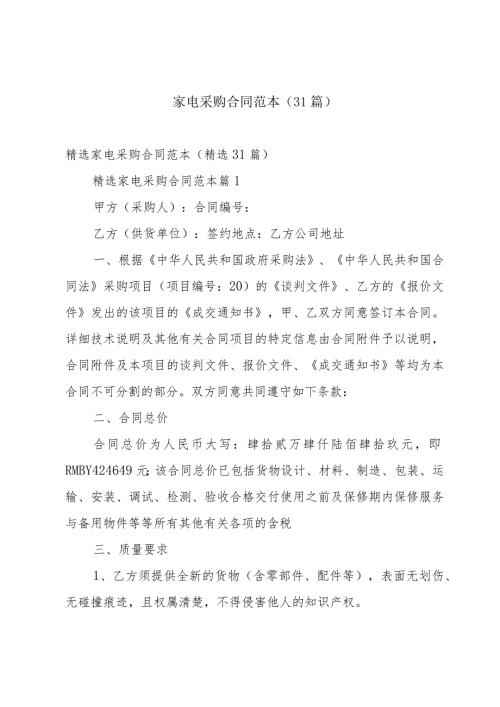 家电采购合同范本（31篇）

精选家电采购合同范本（精选31篇）

精选家电采购合同范本篇1

甲方（采购人）：合同编号：

乙方（供货单位）：签约地点：乙方公司地址

一、根据《中华人民共和国政府采购法》、《中华人民共和国合同法》采购项目（项目编号：20）的《谈判文件》、乙方的《报价文件》发出的该项目的《成交通知书》，甲、乙双方同意签订本合同。详细技术说明及其他有关合同项目的特定信息由合同附件予以说明，合同附件及本项目的谈判文件、报价文件、《成交通知书》等均为本合同不可分割的部分。双方同意共同遵守如下条款：

二、合同总价

合同总价为人民币大写：肆拾贰万肆仟陆佰肆拾玖元，即RMBY424649元；该合同总价已包括货物设计、材料、制造、包装、运输、安装、调试、检测、验收合格交付使用之前及保修期内保修服务与备用物件等等所有其他有关各项的含税

三、质量要求

1、乙方须提供全新的货物（含零部件、配件等），表面无划伤、无碰撞痕迹，且权属清楚，不得侵害他人的知识产权。